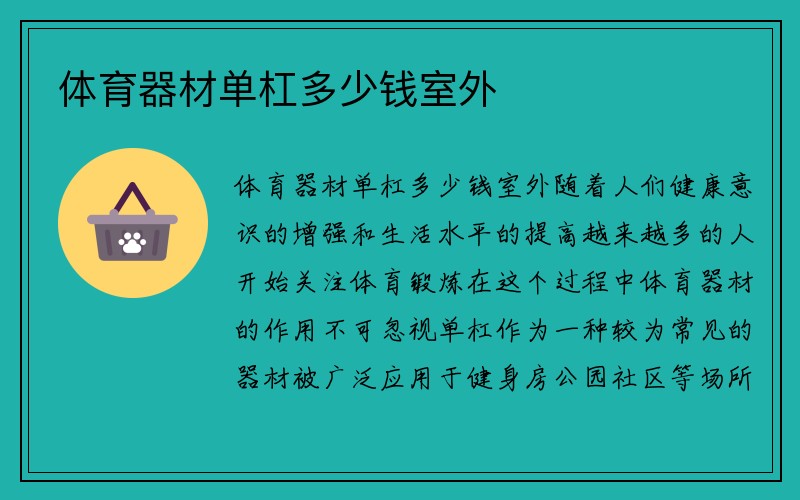 体育器材单杠多少钱室外

体育器材单杠多少钱室外随着人们健康意识的增强和生活水平的提高越来越多的人开始关注体育锻炼在这个过程中体育器材的作用不可忽视单杠作为一种较为常见的器材被广泛应用于健身房公园社区等场所